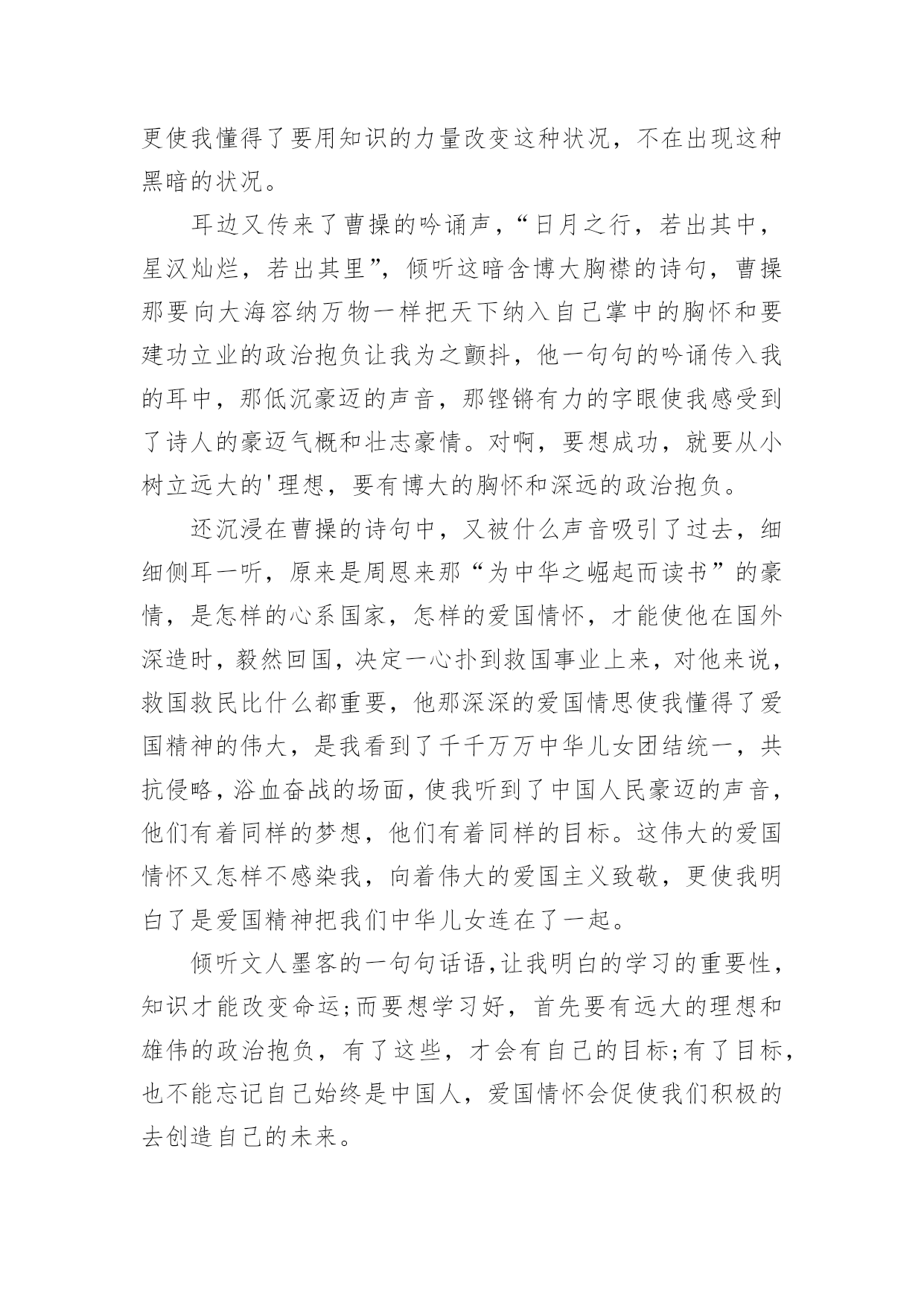 更使我懂得了要用知识的力量改变这种状况，不在出现这种黑暗的状况。

耳边又传来了曹操的吟诵声，“日月之行，若出其中，星汉灿烂，若出其里”，倾听这暗含博大胸襟的诗句，曹操那要向大海容纳万物一样把天下纳入自己掌中的胸怀和要建功立业的政治抱负让我为之颤抖，他一句句的吟诵传入我的耳中，那低沉豪迈的声音，那铿锵有力的字眼使我感受到了诗人的豪迈气概和壮志豪情。对啊，要想成功，就要从小树立远大的'理想，要有博大的胸怀和深远的政治抱负。

还沉浸在曹操的诗句中，又被什么声音吸引了过去，细细侧耳一听，原来是周恩来那“为中华之崛起而读书”的豪情，是怎样的心系国家，怎样的爱国情怀，才能使他在国外深造时，毅然回国，决定一心扑到救国事业上来，对他来说，救国救民比什么都重要，他那深深的爱国情思使我懂得了爱国精神的伟大，是我看到了千千万万中华儿女团结统一，共抗侵略，浴血奋战的场面，使我听到了中国人民豪迈的声音，他们有着同样的梦想，他们有着同样的目标。这伟大的爱国情怀又怎样不感染我，向着伟大的爱国主义致敬，更使我明白了是爱国精神把我们中华儿女连在了一起。

倾听文人墨客的一句句话语，让我明白的学习的重要性，知识才能改变命运;而要想学习好，首先要有远大的理想和雄伟的政治抱负，有了这些，才会有自己的目标;有了目标，也不能忘记自己始终是中国人，爱国情怀会促使我们积极的去创造自己的未来。